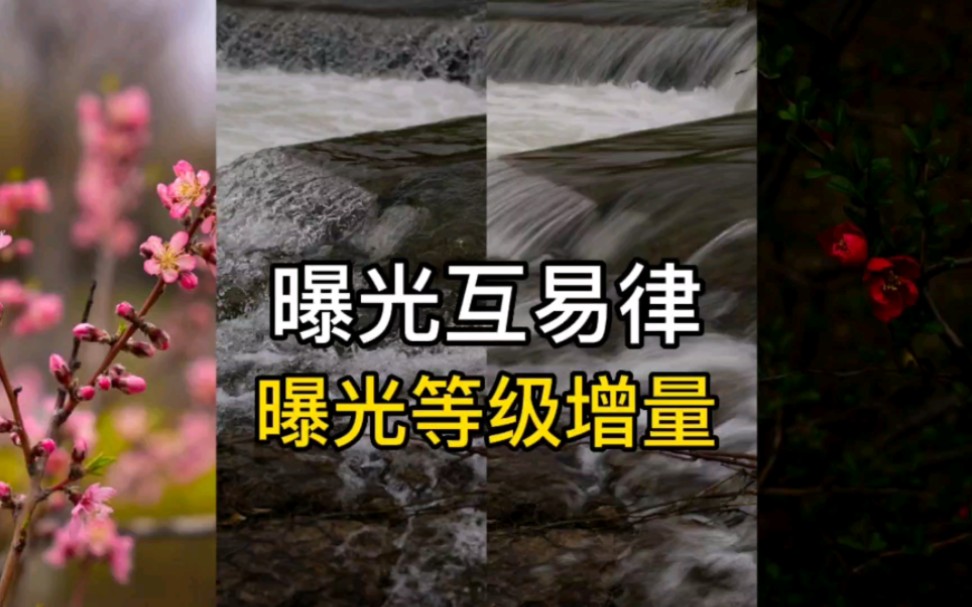 曝光互易律
曝光等级增量